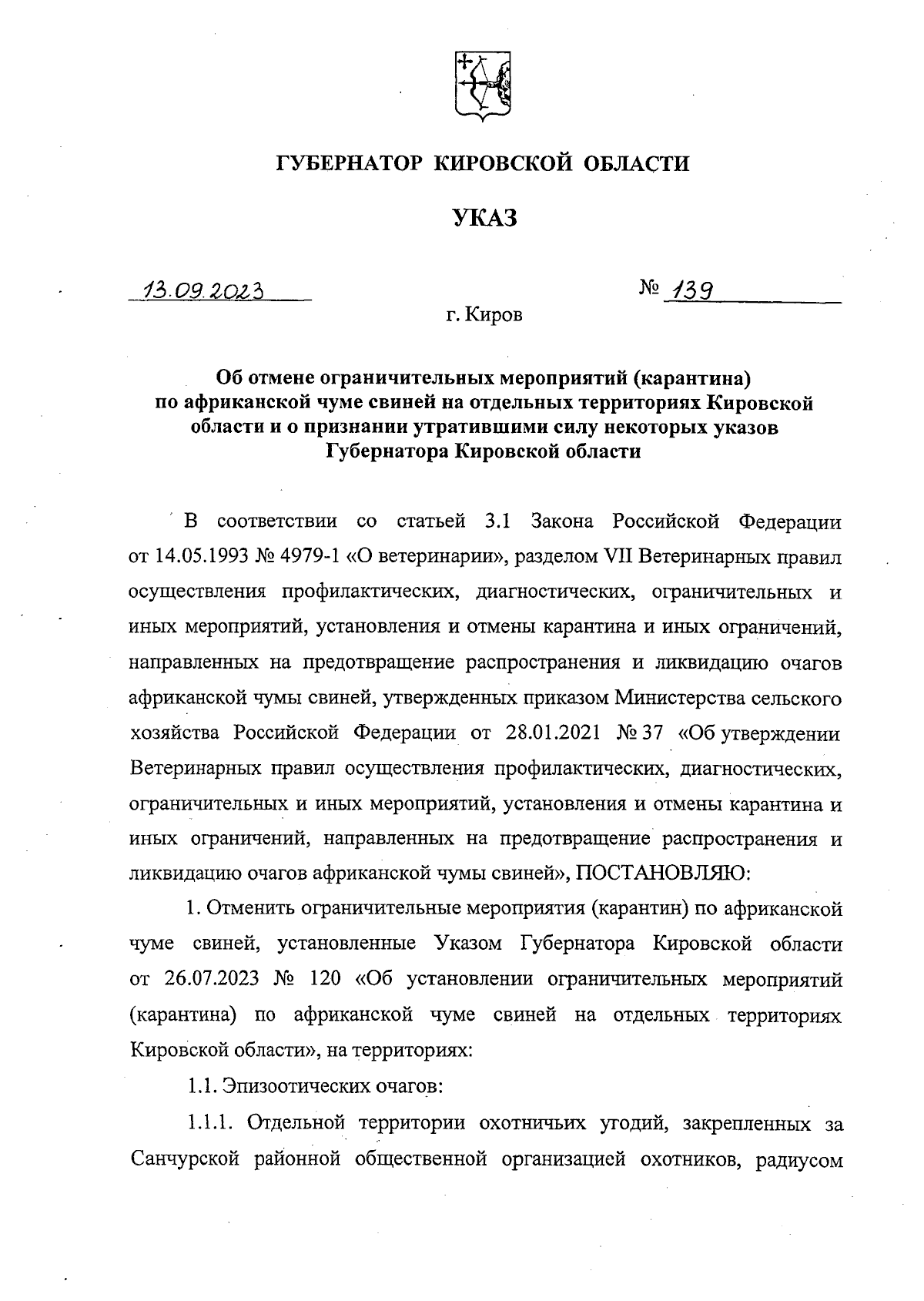 ГУБЕРНАТОР КИРОВСКОЙ ОБЛАСТИ

УКАЗ

13.09.2023 № 139

г. Киров

Об отмене ограничительных мероприятий (карантина) по африканской чуме свиней на отдельных территориях Кировской области и о признании утратившими силу некоторых указов Губернатора Кировской области

В соответствии со статьей 3.1 Закона Российской Федерации от 14.05.1993 № 4979-1 «О ветеринарии», разделом VII Ветеринарных правил осуществления профилактических, диагностических, ограничительных и иных мероприятий, установления и отмены карантина и иных ограничений, направленных на предотвращение распространения и ликвидацию очагов африканской чумы свиней, утвержденных приказом Министерства сельского хозяйства Российской Федерации от 28.01.2021 № 37 «Об утверждении Ветеринарных правил осуществления профилактических, диагностических, ограничительных и иных мероприятий, установления и отмены карантина и иных ограничений, направленных на предотвращение распространения и ликвидацию очагов африканской чумы свиней», ПОСТАНОВЛЯЮ:

1. Отменить ограничительные мероприятия (карантин) по африканской чуме свиней, установленные Указом Губернатора Кировской области от 26.07.2023 № 120 «Об установлении ограничительных мероприятий (карантина) по африканской чуме свиней на отдельных территориях Кировской области», на территориях:

1.1. Эпизоотических очагов:

1.1.1. Отдельной территории охотничьих угодий, закрепленных за Санчурской районной общественной организацией охотников, радиусом